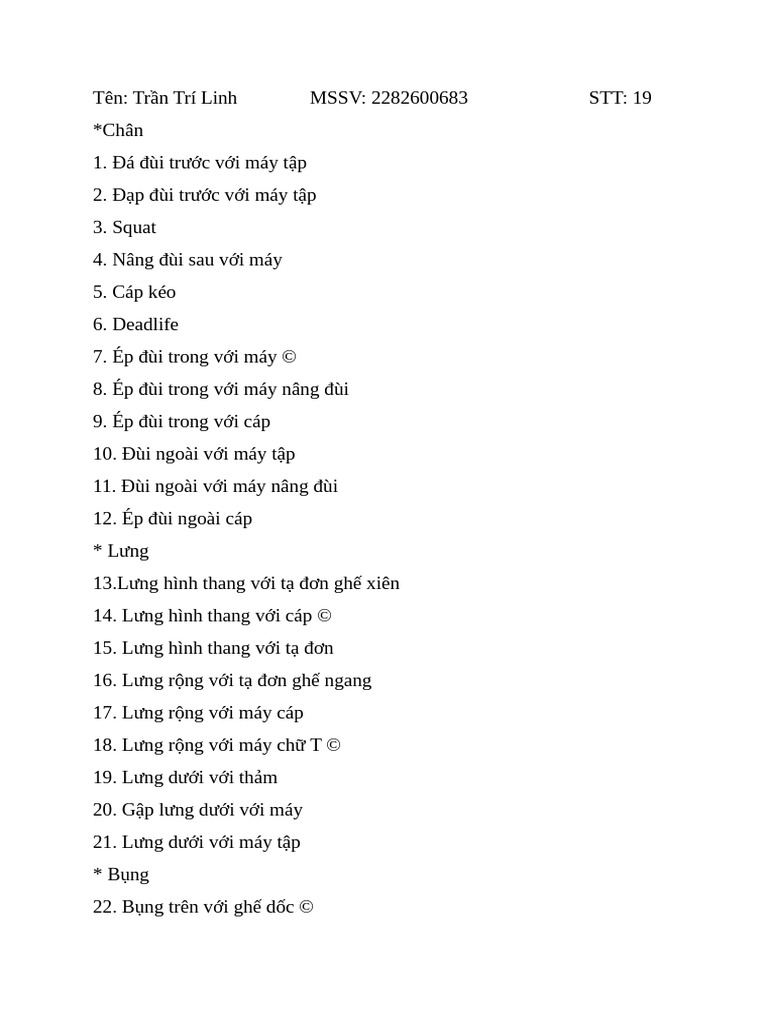 Tên: Trần Trí Linh MSSV: 2282600683 STT: 19

*Chân

1. Đá đùi trước với máy tập

2. Đạp đùi trước với máy tập

3. Squat

4. Nâng đùi sau với máy

5. Cáp kéo

6. Deadlife

7. Ép đùi trong với máy ©

8. Ép đùi trong với máy nâng đùi

9. Ép đùi trong với cáp

10. Đùi ngoài với máy tập

11. Đùi ngoài với máy nâng đùi

12. Ép đùi ngoài cáp

* Lưng

13.Lưng hình thang với tạ đơn ghế xiên

14. Lưng hình thang với cáp ©

15. Lưng hình thang với tạ đơn

16. Lưng rộng với tạ đơn ghế ngang

17. Lưng rộng với máy cáp

18. Lưng rộng với máy chữ T ©

19. Lưng dưới với thảm

20. Gập lưng dưới với máy

21. Lưng dưới với máy tập

* Bụng

22. Bụng trên với ghế dốc ©